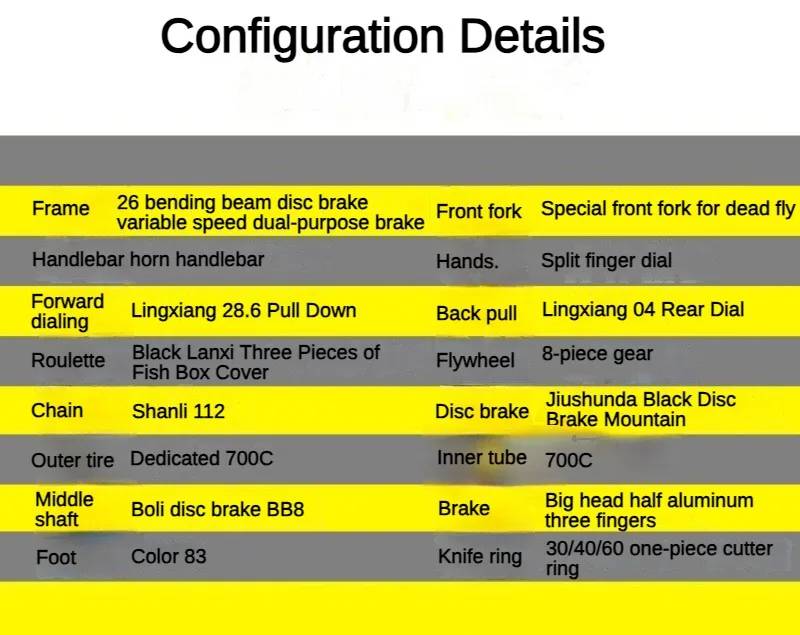 Configuration Details

| Frame | 26 bending beam disc brake variable speed dual-purpose brake | Front fork | Special front fork for dead fly |
|---|---|---|---|
| Handlebar | horn handlebar | Hands. | Split finger dial |
| Forward dialing | Lingxiang 28.6 Pull Down | Back pull | Lingxiang 04 Rear Dial |
| Roulette | Black Lanxi Three Pieces of Fish Box Cover | Flywheel | 8-piece gear |
| Chain | Shanli 112 | Disc brake | Jiushunda Black Disc Brake Mountain |
| Outer tire | Dedicated 700C | Inner tube | 700C |
| Middle shaft | Boli disc brake BB8 | Brake | Big head half aluminum three fingers |
| Foot | Color 83 | Knife ring | 30/40/60 one-piece cutter ring |